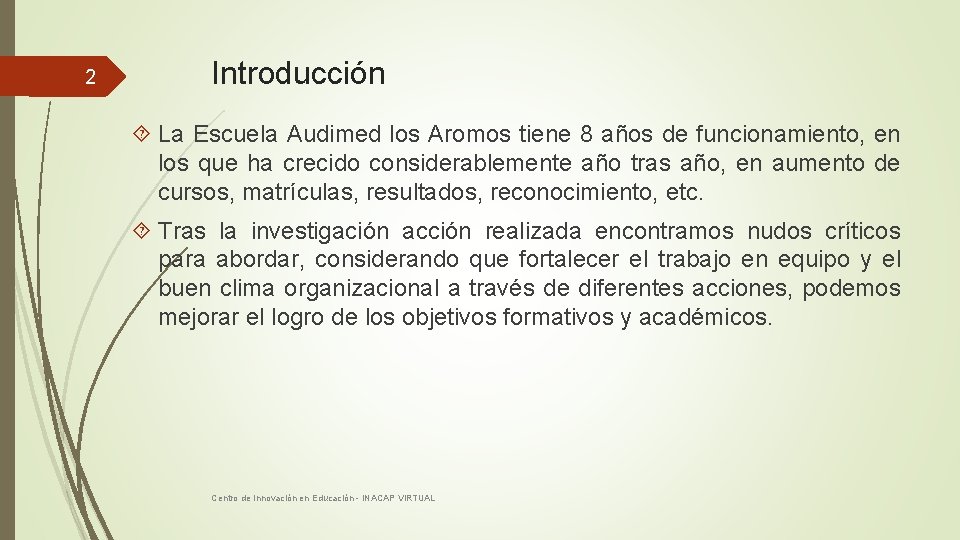 2

Introducción

La Escuela Audimed los Aromos tiene 8 años de funcionamiento, en los que ha crecido considerablemente año tras año, en aumento de cursos, matrículas, resultados, reconocimiento, etc.

Tras la investigación acción realizada encontramos nudos críticos para abordar, considerando que fortalecer el trabajo en equipo y el buen clima organizacional a través de diferentes acciones, podemos mejorar el logro de los objetivos formativos y académicos.

Centro de Innovación en Educación - INACAP VIRTUAL